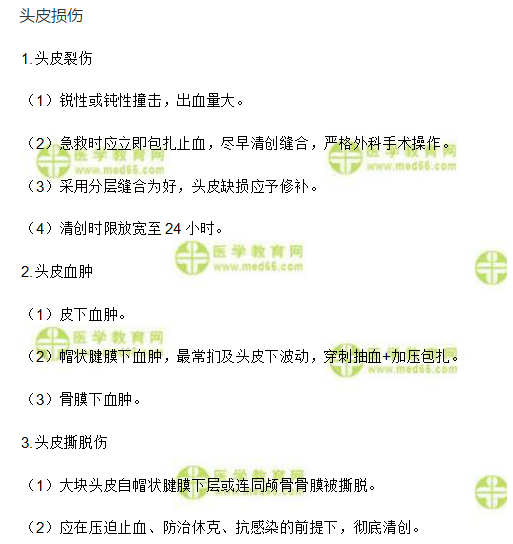 头皮损伤

1.头皮裂伤

（1）锐性或钝性撞击，出血量大。

（2）急救时应立即包扎止血，尽早清创缝合，严格外科手术操作。

（3）采用分层缝合为好，头皮缺损应予修补。

（4）清创时限放宽至24小时。

2.头皮血肿

（1）皮下血肿。

（2）帽状腱膜下血肿，最常扪及头皮下波动，穿刺抽血+加压包扎。

（3）骨膜下血肿。

3.头皮撕脱伤

（1）大块头皮自帽状腱膜下层或连同颅骨骨膜被撕脱。

（2）应在压迫止血、防治休克、抗感染的前提下，彻底清创。

医学教育网
www.med66.com